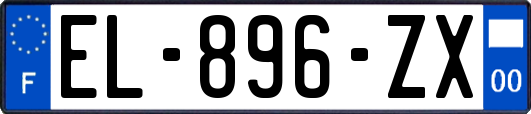 F
EL-896-ZX
00